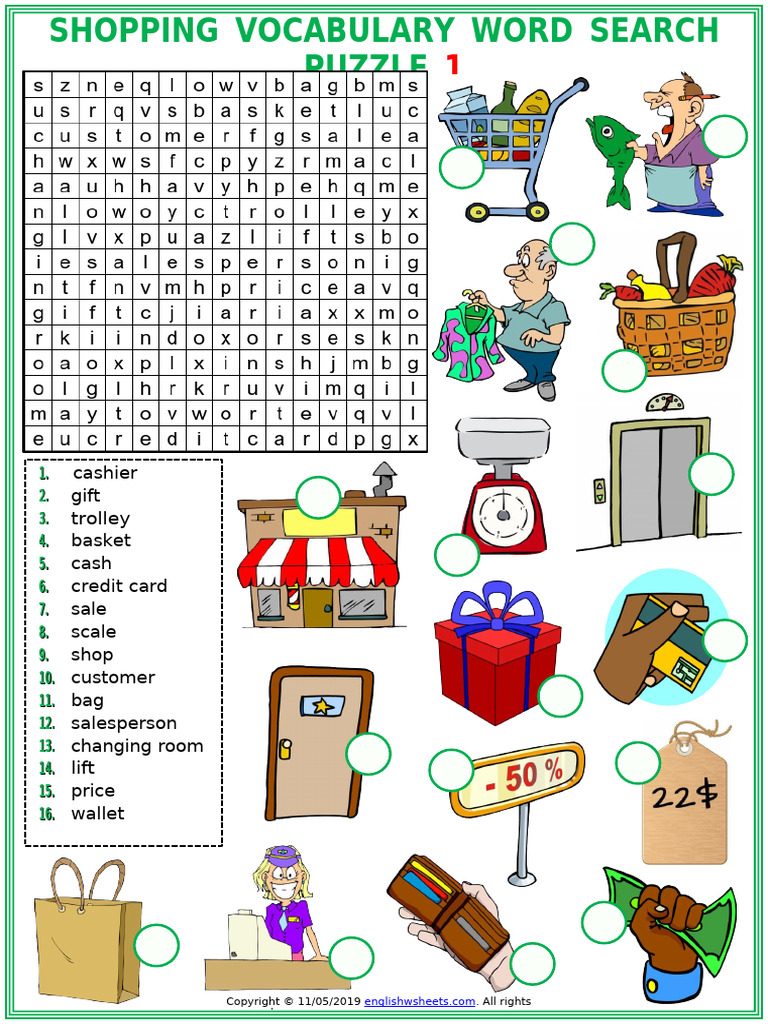 SHOPPING VOCABULARY WORD SEARCH PUZZLE 1

| s | z | n | e | q | l | o | w | v | b | a | g | b | m | s |
|---|---|---|---|---|---|---|---|---|---|---|---|---|---|---|
| u | s | r | q | v | s | b | a | s | k | e | t | l | u | c |
| c | u | s | t | o | m | e | r | f | g | s | a | l | e | a |
| h | w | x | w | s | f | c | p | y | z | r | m | a | c | l |
| a | a | u | h | h | a | v | y | h | p | e | h | q | m | e |
| n | l | o | w | o | y | c | t | r | o | l | l | e | y | x |
| g | l | v | x | p | u | a | z | l | i | f | t | s | b | o |
| i | e | s | a | l | e | s | p | e | r | s | o | n | i | g |
| n | t | f | n | v | m | h | p | r | i | c | e | a | v | q |
| g | i | f | t | c | j | i | a | r | i | a | x | x | m | o |
| r | k | i | i | n | d | o | x | o | r | s | e | s | k | n |
| o | a | o | x | p | l | x | i | n | s | h | j | m | b | g |
| o | l | g | l | h | r | k | r | u | v | i | m | q | i | l |
| m | a | y | t | o | v | w | o | r | t | e | v | q | v | l |
| e | u | c | r | e | d | i | t | c | a | r | d | p | g | x |

1. cashier
2. gift
3. trolley
4. basket
5. cash
6. credit card
7. sale
8. scale
9. shop
10. customer
11. bag
12. salesperson
13. changing room
14. lift
15. price
16. wallet

- 50 %

22$

Copyright © 11/05/2019 englishwsheets.com. All rights